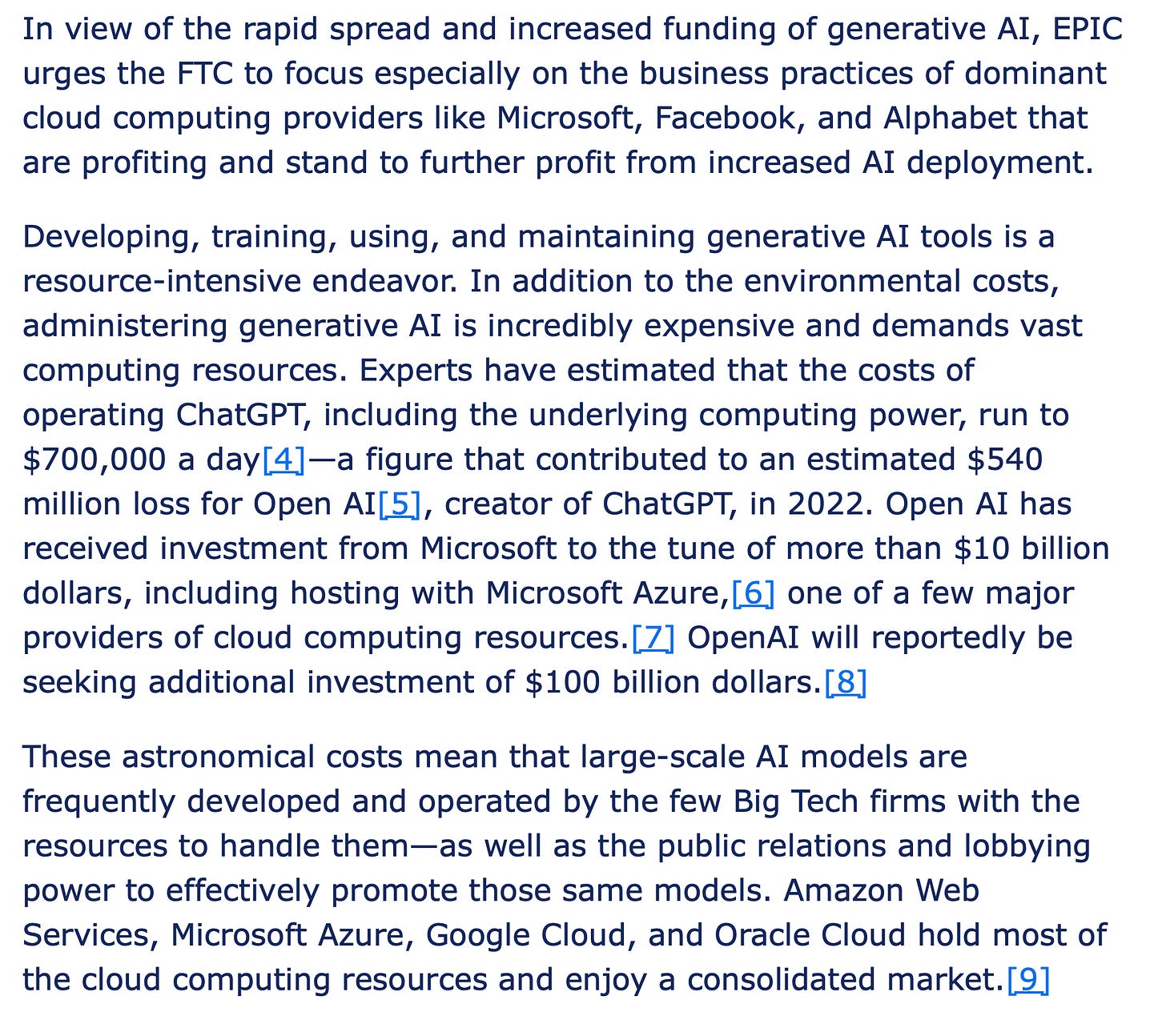 In view of the rapid spread and increased funding of generative AI, EPIC urges the FTC to focus especially on the business practices of dominant cloud computing providers like Microsoft, Facebook, and Alphabet that are profiting and stand to further profit from increased AI deployment.

Developing, training, using, and maintaining generative AI tools is a resource-intensive endeavor. In addition to the environmental costs, administering generative AI is incredibly expensive and demands vast computing resources. Experts have estimated that the costs of operating ChatGPT, including the underlying computing power, run to \$700,000 a day[4]—a figure that contributed to an estimated \$540 million loss for Open AI[5], creator of ChatGPT, in 2022. Open AI has received investment from Microsoft to the tune of more than \$10 billion dollars, including hosting with Microsoft Azure,[6] one of a few major providers of cloud computing resources.[7] OpenAI will reportedly be seeking additional investment of \$100 billion dollars.[8]

These astronomical costs mean that large-scale AI models are frequently developed and operated by the few Big Tech firms with the resources to handle them—as well as the public relations and lobbying power to effectively promote those same models. Amazon Web Services, Microsoft Azure, Google Cloud, and Oracle Cloud hold most of the cloud computing resources and enjoy a consolidated market.[9]